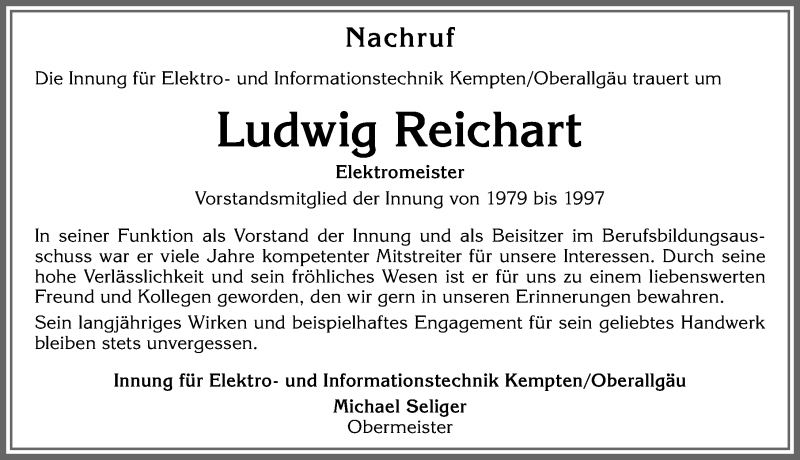 Nachruf

Die Innung für Elektro- und Informationstechnik Kempten/Oberallgäu trauert um

Ludwig Reichart

Elektromeister

Vorstandsmitglied der Innung von 1979 bis 1997

In seiner Funktion als Vorstand der Innung und als Beisitzer im Berufsbildungsausschuss war er viele Jahre kompetenter Mitstreiter für unsere Interessen. Durch seine hohe Verlässlichkeit und sein fröhliches Wesen ist er für uns zu einem liebenswerten Freund und Kollegen geworden, den wir gern in unseren Erinnerungen bewahren.

Sein langjähriges Wirken und beispielhaftes Engagement für sein geliebtes Handwerk bleiben stets unvergessen.

Innung für Elektro- und Informationstechnik Kempten/Oberallgäu

Michael Seliger

Obermeister